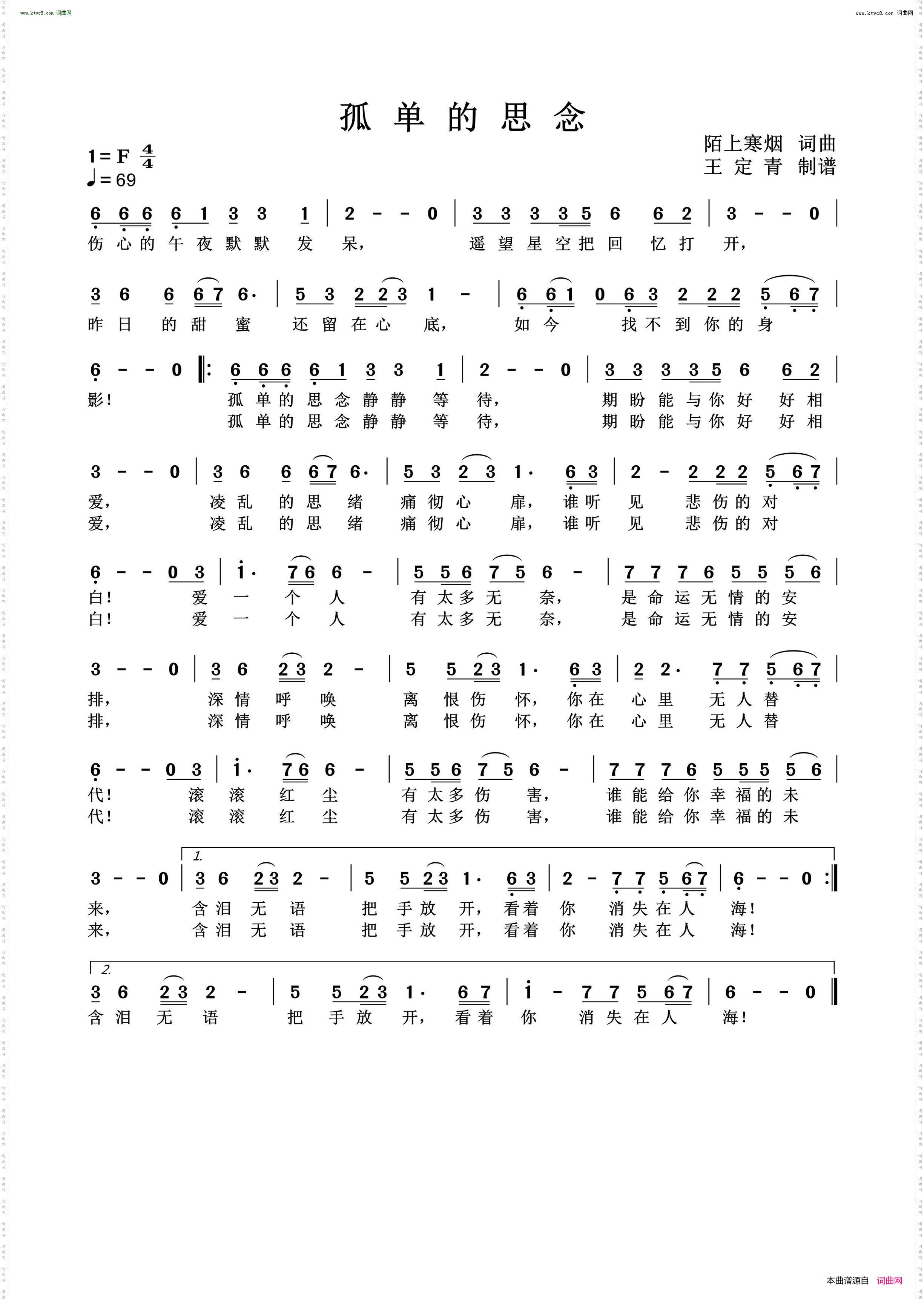 www.ktvc8.com 词曲网

www.ktvc8.com 词曲网

孤 单 的 思 念

1=F $\frac{4}{4}$
♩=69

陌上寒烟 词曲
王 定 青 制谱

6 6 6 6 1 3 3 1 | 2 - - 0 | 3 3 3 3 5 6 6 2 | 3 - - 0 |
伤 心 的 午 夜 默 默 发 呆， 遥 望 星 空 把 回 忆 打 开，

3 6 6 6 7 6· | 5 3 2 2 3 1 - | 6 6 1 0 6 3 2 2 2 5 6 7 |
昨 日 的 甜 蜜 还 留 在 心 底， 如 今 找 不 到 你 的 身

6 - - 0 ‖: 6 6 6 6 1 3 3 1 | 2 - - 0 | 3 3 3 3 5 6 6 2 |
影！ 孤 单 的 思 念 静 静 等 待， 期 盼 能 与 你 好 好 相
孤 单 的 思 念 静 静 等 待， 期 盼 能 与 你 好 好 相

3 - - 0 | 3 6 6 6 7 6· | 5 3 2 3 1· 6 3 | 2 - 2 2 2 5 6 7 |
爱， 凌 乱 的 思 绪 痛 彻 心 扉， 谁 听 见 悲 伤 的 对
爱， 凌 乱 的 思 绪 痛 彻 心 扉， 谁 听 见 悲 伤 的 对

6 - - 0 3 | i· 7 6 6 - | 5 5 6 7 5 6 - | 7 7 7 6 5 5 5 6 |
白！ 爱 一 个 人 有 太 多 无 奈， 是 命 运 无 情 的 安
白！ 爱 一 个 人 有 太 多 无 奈， 是 命 运 无 情 的 安

3 - - 0 | 3 6 2 3 2 - | 5 5 2 3 1· 6 3 | 2 2· 7 7 5 6 7 |
排， 深 情 呼 唤 离 恨 伤 怀， 你 在 心 里 无 人 替
排， 深 情 呼 唤 离 恨 伤 怀， 你 在 心 里 无 人 替

6 - - 0 3 | i· 7 6 6 - | 5 5 6 7 5 6 - | 7 7 7 6 5 5 5 5 6 |
代！ 滚 滚 红 尘 有 太 多 伤 害， 谁 能 给 你 幸 福 的 未
代！ 滚 滚 红 尘 有 太 多 伤 害， 谁 能 给 你 幸 福 的 未

1.
3 - - 0 | 3 6 2 3 2 - | 5 5 2 3 1· 6 3 | 2 - 7 7 5 6 7 | 6 - - 0 :‖
来， 含 泪 无 语 把 手 放 开， 看 着 你 消 失 在 人 海！
来， 含 泪 无 语 把 手 放 开， 看 着 你 消 失 在 人 海！

2.
3 6 2 3 2 - | 5 5 2 3 1· 6 7 | i - 7 7 5 6 7 | 6 - - 0 ‖
含 泪 无 语 把 手 放 开， 看 着 你 消 失 在 人 海！

本曲谱源自 词曲网